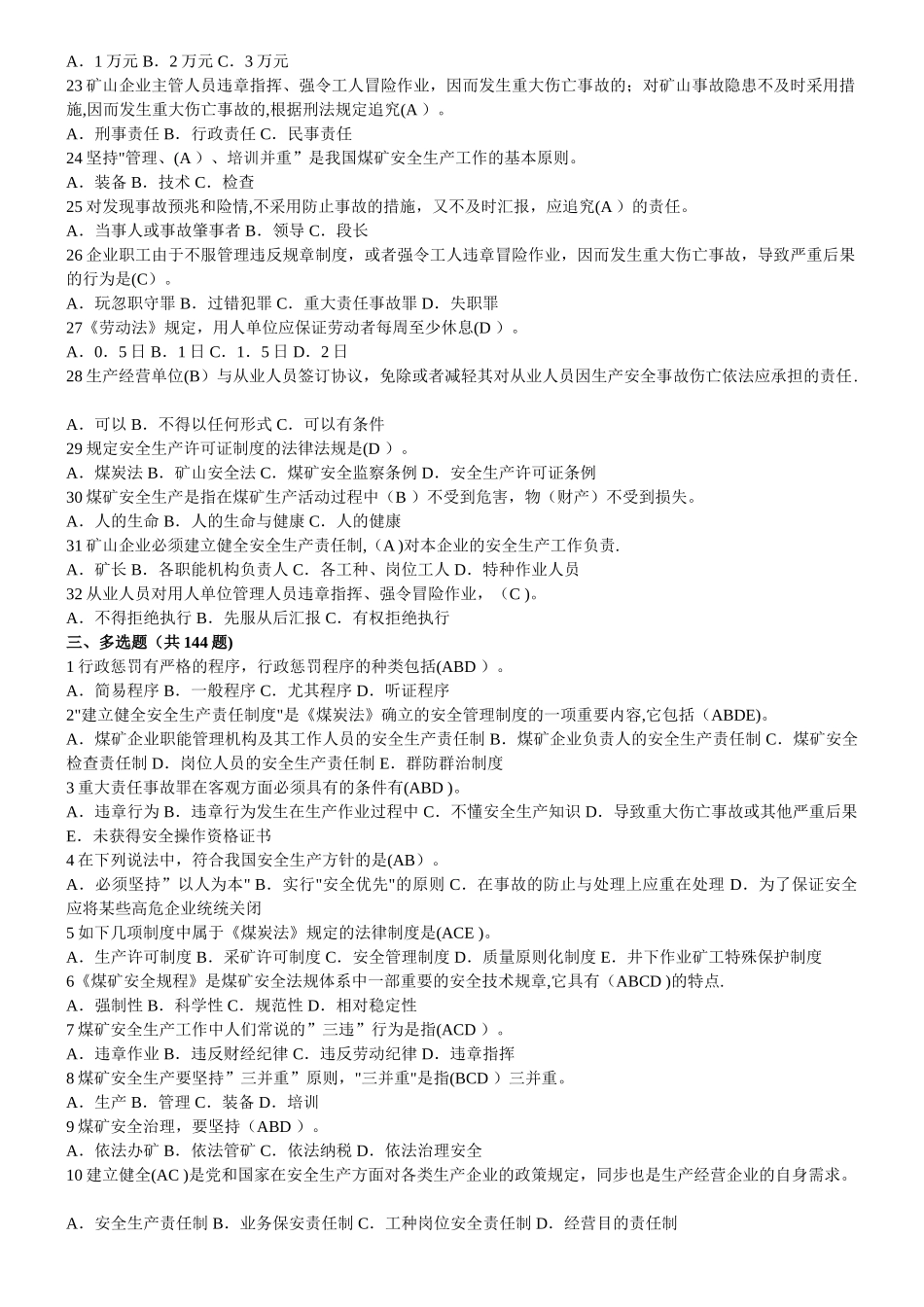 A．1 万元 B．2 万元 C．3 万元
23 矿山企业主管人员违章指挥、强令工人冒险作业，因而发生重大伤亡事故的；对矿山事故隐患不及时采用措施,因而发生重大伤亡事故的,根据刑法规定追究(A ）。
A．刑事责任 B．行政责任 C．民事责任
24 坚持"管理、(A ）、培训并重”是我国煤矿安全生产工作的基本原则。
A．装备 B．技术 C．检查
25 对发现事故预兆和险情,不采用防止事故的措施，又不及时汇报，应追究(A ）的责任。
A．当事人或事故肇事者 B．领导 C．段长
26 企业职工由于不服管理违反规章制度，或者强令工人违章冒险作业，因而发生重大伤亡事故，导致严重后果的行为是(C）。
A．玩忽职守罪 B．过错犯罪 C．重大责任事故罪 D．失职罪
27《劳动法》规定，用人单位应保证劳动者每周至少休息(D ）。
A．0．5 日 B．1 日 C．1．5 日 D．2 日
28 生产经营单位(B）与从业人员签订协议，免除或者减轻其对从业人员因生产安全事故伤亡依法应承担的责任.

A．可以 B．不得以任何形式 C．可以有条件
29 规定安全生产许可证制度的法律法规是(D ）。
A．煤炭法 B．矿山安全法 C．煤矿安全监察条例 D．安全生产许可证条例
30 煤矿安全生产是指在煤矿生产活动过程中（B ）不受到危害，物（财产）不受到损失。
A．人的生命 B．人的生命与健康 C．人的健康
31 矿山企业必须建立健全安全生产责任制,（A )对本企业的安全生产工作负责.
A．矿长 B．各职能机构负责人 C．各工种、岗位工人 D．特种作业人员
32 从业人员对用人单位管理人员违章指挥、强令冒险作业，（C )。
A．不得拒绝执行 B．先服从后汇报 C．有权拒绝执行
三、多选题（共 144 题)
1 行政惩罚有严格的程序，行政惩罚程序的种类包括(ABD ）。
A．简易程序 B．一般程序 C．尤其程序 D．听证程序
2"建立健全安全生产责任制度"是《煤炭法》确立的安全管理制度的一项重要内容,它包括（ABDE)。
A．煤矿企业职能管理机构及其工作人员的安全生产责任制 B．煤矿企业负责人的安全生产责任制 C．煤矿安全检查责任制 D．岗位人员的安全生产责任制 E．群防群治制度
3 重大责任事故罪在客观方面必须具有的条件有(ABD )。
A．违章行为 B．违章行为发生在生产作业过程中 C．不懂安全生产知识 D．导致重大伤亡事故或其他严重后果 E．未获得安全操作资格证书
4 在下列说法中，符合我国安全生产方针的是(AB）。
A．必须坚持”以人为本" B．实行"安全优先"的原则 C．在事故的防止与处理上应重在处理 D．为了保证安全应将某些高危企业统统关闭
5 如下几项制度中属于《煤炭法》规定的法律制度是(ACE )。
A．生产许可制度 B．采矿许可制度 C．安全管理制度 D．质量原则化制度 E．井下作业矿工特殊保护制度
6《煤矿安全规程》是煤矿安全法规体系中一部重要的安全技术规章,它具有（ABCD )的特点.
A．强制性 B．科学性 C．规范性 D．相对稳定性
7 煤矿安全生产工作中人们常说的”三违”行为是指(ACD ）。
A．违章作业 B．违反财经纪律 C．违反劳动纪律 D．违章指挥
8 煤矿安全生产要坚持”三并重”原则，"三并重"是指(BCD ）三并重。
A．生产 B．管理 C．装备 D．培训
9 煤矿安全治理，要坚持（ABD ）。
A．依法办矿 B．依法管矿 C．依法纳税 D．依法治理安全
10 建立健全(AC )是党和国家在安全生产方面对各类生产企业的政策规定，同步也是生产经营企业的自身需求。

A．安全生产责任制 B．业务保安责任制 C．工种岗位安全责任制 D．经营目的责任制